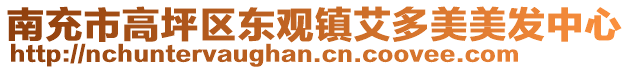 南充市高坪区东观镇艾多美美发中心
http://nchuntervaughan.cn.coovee.com